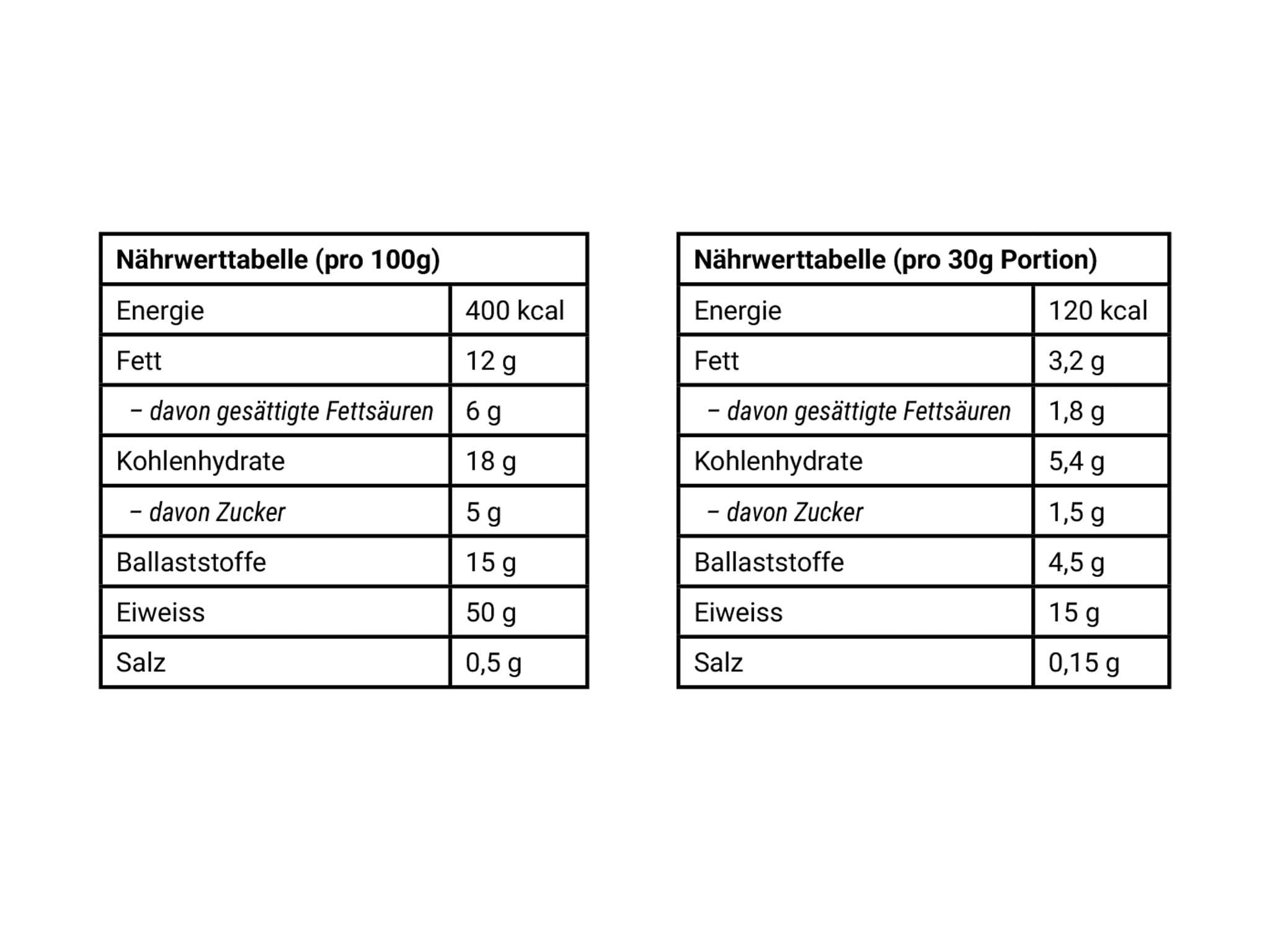 | Nährwerttabelle (pro 100g) | |
|---|---|
| Energie | 400 kcal |
| Fett | 12 g |
| – davon gesättigte Fettsäuren | 6 g |
| Kohlenhydrate | 18 g |
| – davon Zucker | 5 g |
| Ballaststoffe | 15 g |
| Eiweiss | 50 g |
| Salz | 0,5 g |

| Nährwerttabelle (pro 30g Portion) | |
|---|---|
| Energie | 120 kcal |
| Fett | 3,2 g |
| – davon gesättigte Fettsäuren | 1,8 g |
| Kohlenhydrate | 5,4 g |
| – davon Zucker | 1,5 g |
| Ballaststoffe | 4,5 g |
| Eiweiss | 15 g |
| Salz | 0,15 g |